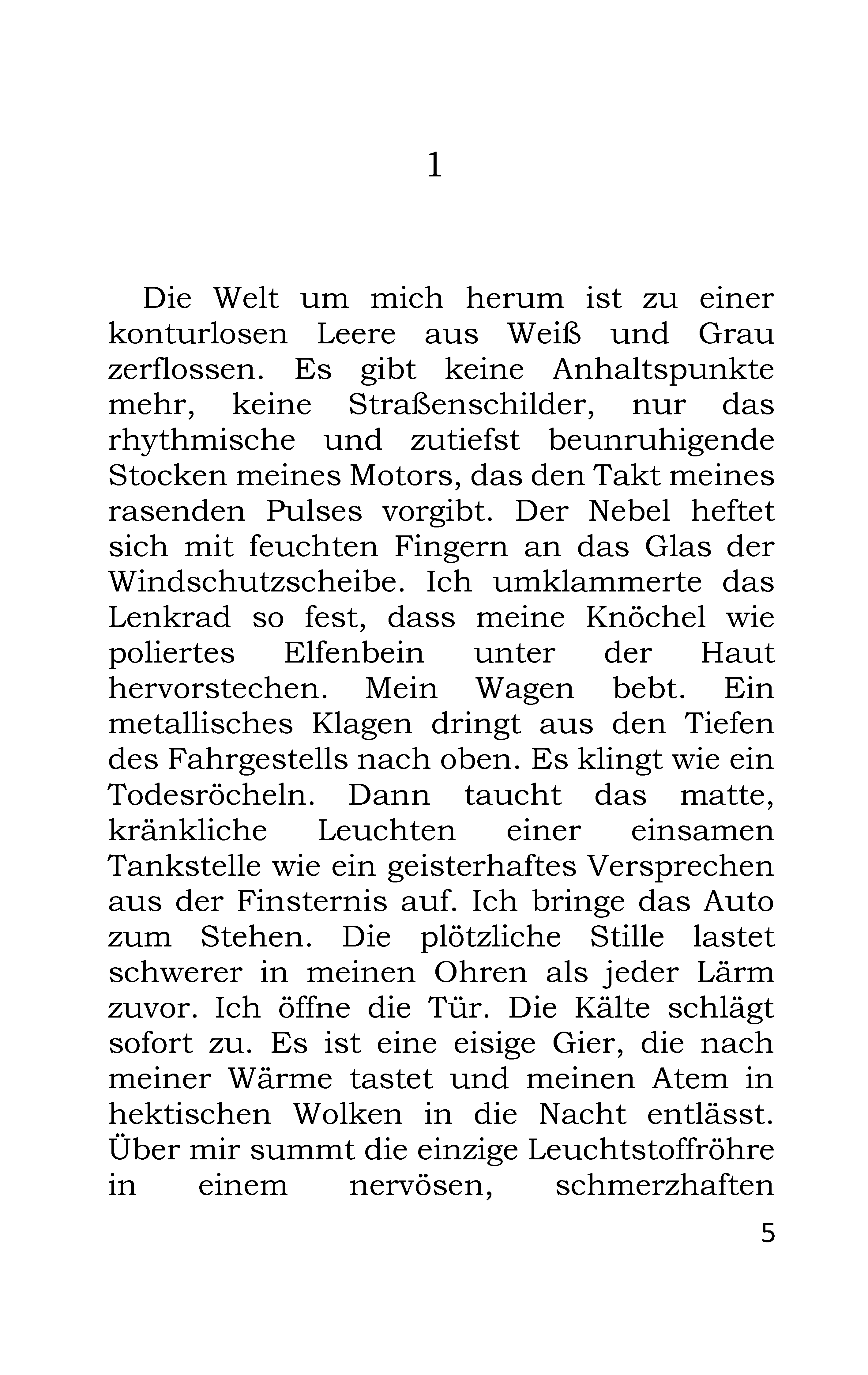 1

Die Welt um mich herum ist zu einer konturlosen Leere aus Weiß und Grau zerflossen. Es gibt keine Anhaltspunkte mehr, keine Straßenschilder, nur das rhythmische und zutiefst beunruhigende Stocken meines Motors, das den Takt meines rasenden Pulses vorgibt. Der Nebel heftet sich mit feuchten Fingern an das Glas der Windschutzscheibe. Ich umklammerte das Lenkrad so fest, dass meine Knöchel wie poliertes Elfenbein unter der Haut hervorstechen. Mein Wagen bebt. Ein metallisches Klagen dringt aus den Tiefen des Fahrgestells nach oben. Es klingt wie ein Todesröcheln. Dann taucht das matte, kränkliche Leuchten einer einsamen Tankstelle wie ein geisterhaftes Versprechen aus der Finsternis auf. Ich bringe das Auto zum Stehen. Die plötzliche Stille lastet schwerer in meinen Ohren als jeder Lärm zuvor. Ich öffne die Tür. Die Kälte schlägt sofort zu. Es ist eine eisige Gier, die nach meiner Wärme tastet und meinen Atem in hektischen Wolken in die Nacht entlässt. Über mir summt die einzige Leuchtstoffröhre in einem nervösen, schmerzhaften

5